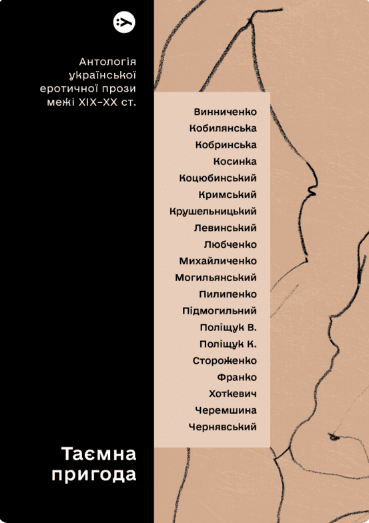 Антологія української еротичної прози межі XIX–XX ст.

Винниченко
Кобилянська
Кобринська
Косинка
Коцюбинський
Кримський
Крушельницький
Левинський
Любченко
Михайличенко
Могильянський
Пилипенко
Підмогильний
Поліщук В.
Поліщук К.
Стороженко
Франко
Хоткевич
Черемшина
Чернявський

Таємна пригода